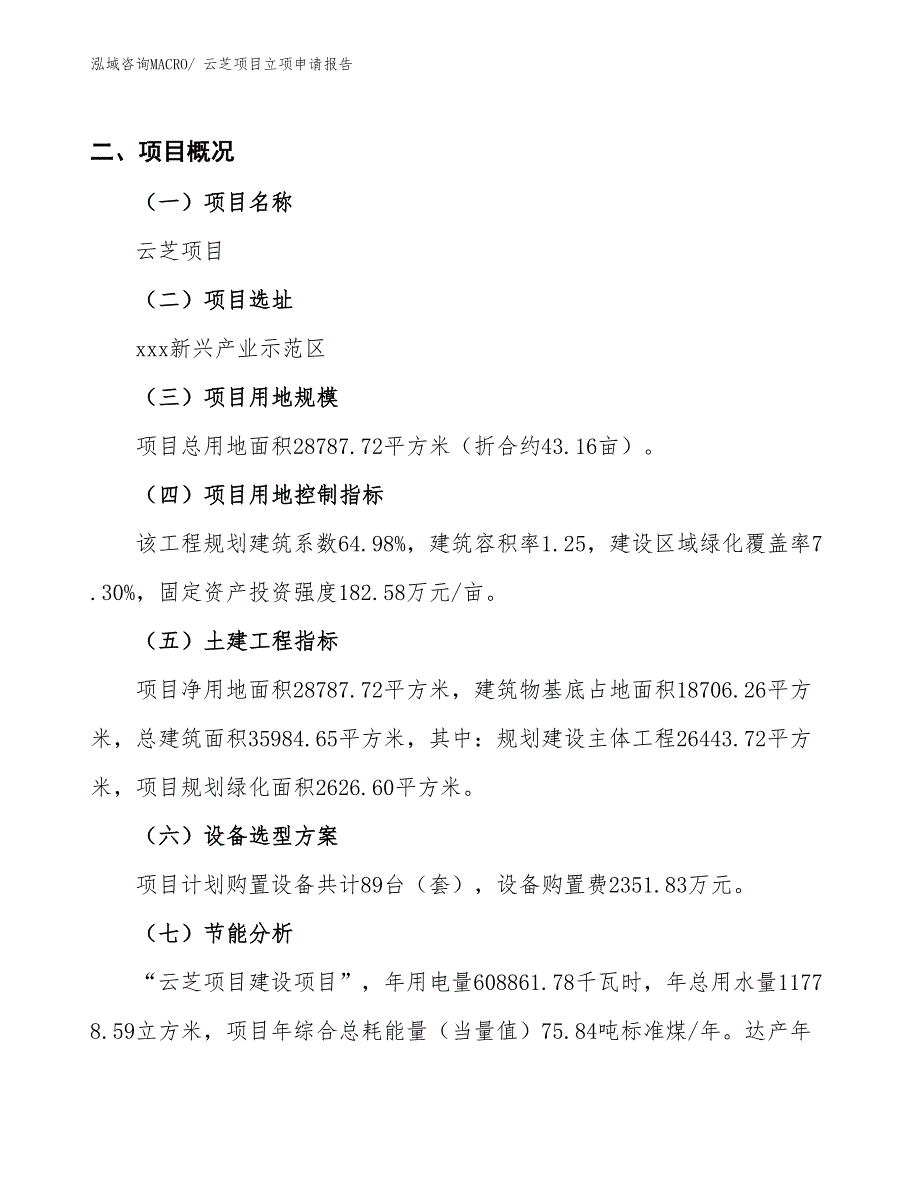 泓域咨询MACRO/ 云芝项目立项申请报告

二、项目概况

（一）项目名称

云芝项目

（二）项目选址

xxx新兴产业示范区

（三）项目用地规模

项目总用地面积28787.72平方米（折合约43.16亩）。

（四）项目用地控制指标

该工程规划建筑系数64.98%，建筑容积率1.25，建设区域绿化覆盖率7.30%，固定资产投资强度182.58万元/亩。

（五）土建工程指标

项目净用地面积28787.72平方米，建筑物基底占地面积18706.26平方米，总建筑面积35984.65平方米，其中：规划建设主体工程26443.72平方米，项目规划绿化面积2626.60平方米。

（六）设备选型方案

项目计划购置设备共计89台（套），设备购置费2351.83万元。

（七）节能分析

“云芝项目建设项目”，年用电量608861.78千瓦时，年总用水量11778.59立方米，项目年综合总耗能量（当量值）75.84吨标准煤/年。达产年